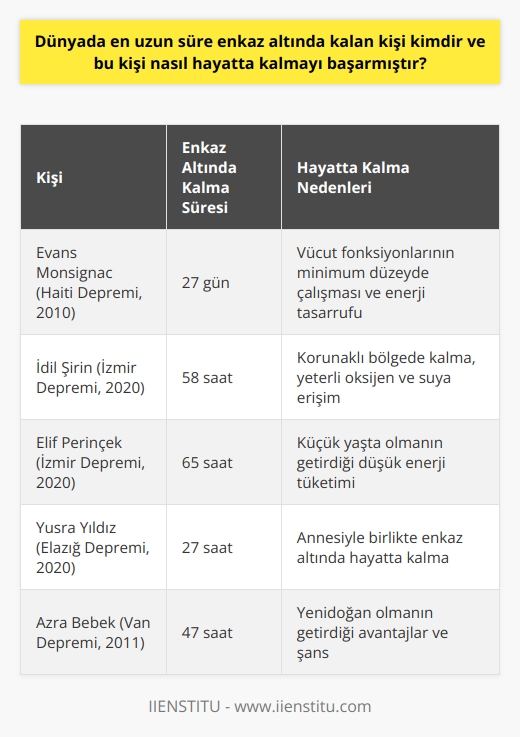 Dünyada en uzun süre enkaz altında kalan kişi kimdir ve bu kişi nasıl hayatta kalmayı başarmıştır?

| Kişi | Enkaz Altında Kalma Süresi | Hayatta Kalma Nedenleri |
|---|---|---|
| Evans Monsignac (Haiti Depremi, 2010) | 27 gün | Vücut fonksiyonlarının minimum düzeyde çalışması ve enerji tasarrufu |
| İdil Şirin (İzmir Depremi, 2020) | 58 saat | Korunaklı bölgede kalma, yeterli oksijen ve suya erişim |
| Elif Perinçek (İzmir Depremi, 2020) | 65 saat | Küçük yaşta olmanın getirdiği düşük enerji tüketimi |
| Yusra Yıldız (Elazığ Depremi, 2020) | 27 saat | Annesiyle birlikte enkaz altında hayatta kalma |
| Azra Bebek (Van Depremi, 2011) | 47 saat | Yenidoğan olmanın getirdiği avantajlar ve şans |

IIENSTITU - www.iienstitu.com